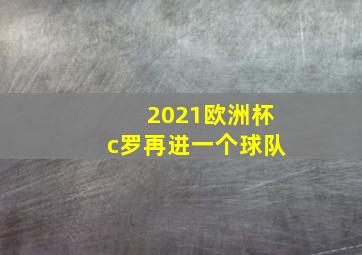 2021欧洲杯
c罗再进一个球队